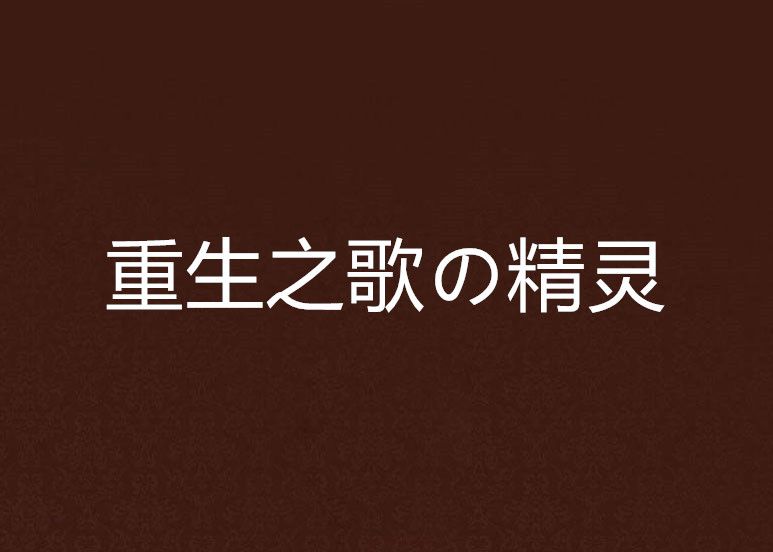 重生之歌の精灵